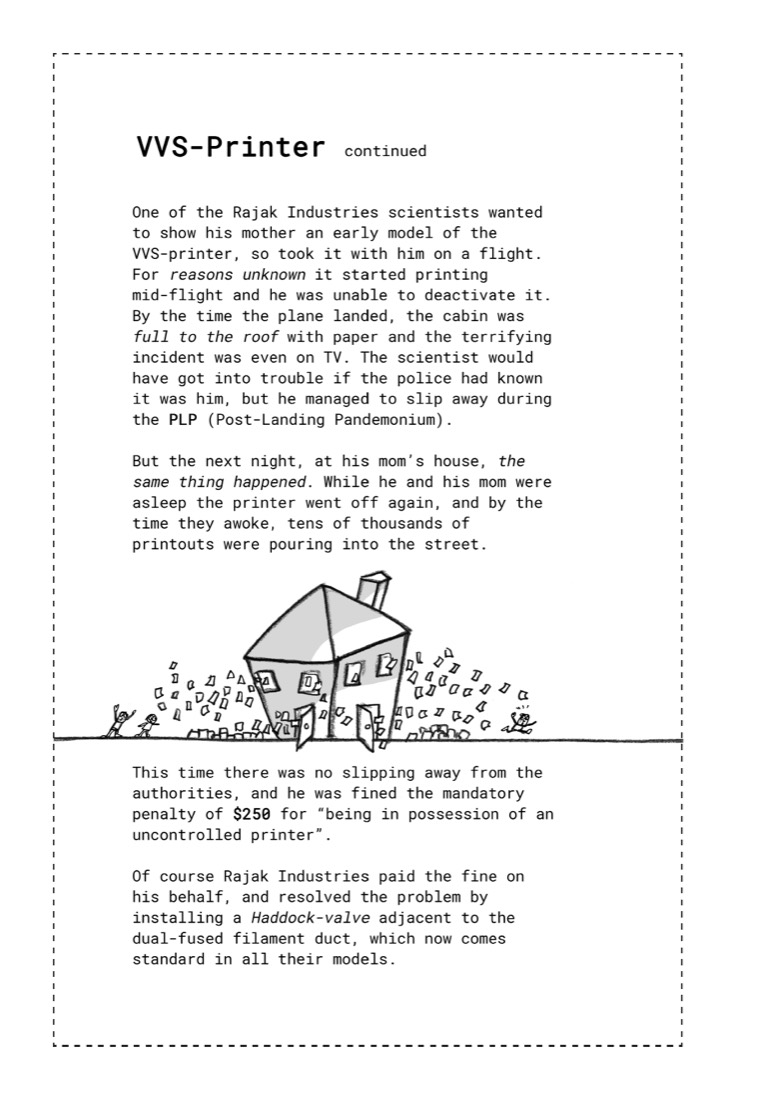 VVS-Printer continued

One of the Rajak Industries scientists wanted to show his mother an early model of the VVS-printer, so took it with him on a flight. For reasons unknown it started printing mid-flight and he was unable to deactivate it. By the time the plane landed, the cabin was full to the roof with paper and the terrifying incident was even on TV. The scientist would have got into trouble if the police had known it was him, but he managed to slip away during the PLP (Post-Landing Pandemonium).

But the next night, at his mom's house, the same thing happened. While he and his mom were asleep the printer went off again, and by the time they awoke, tens of thousands of printouts were pouring into the street.

This time there was no slipping away from the authorities, and he was fined the mandatory penalty of $250 for "being in possession of an uncontrolled printer".

Of course Rajak Industries paid the fine on his behalf, and resolved the problem by installing a Haddock-valve adjacent to the dual-fused filament duct, which now comes standard in all their models.